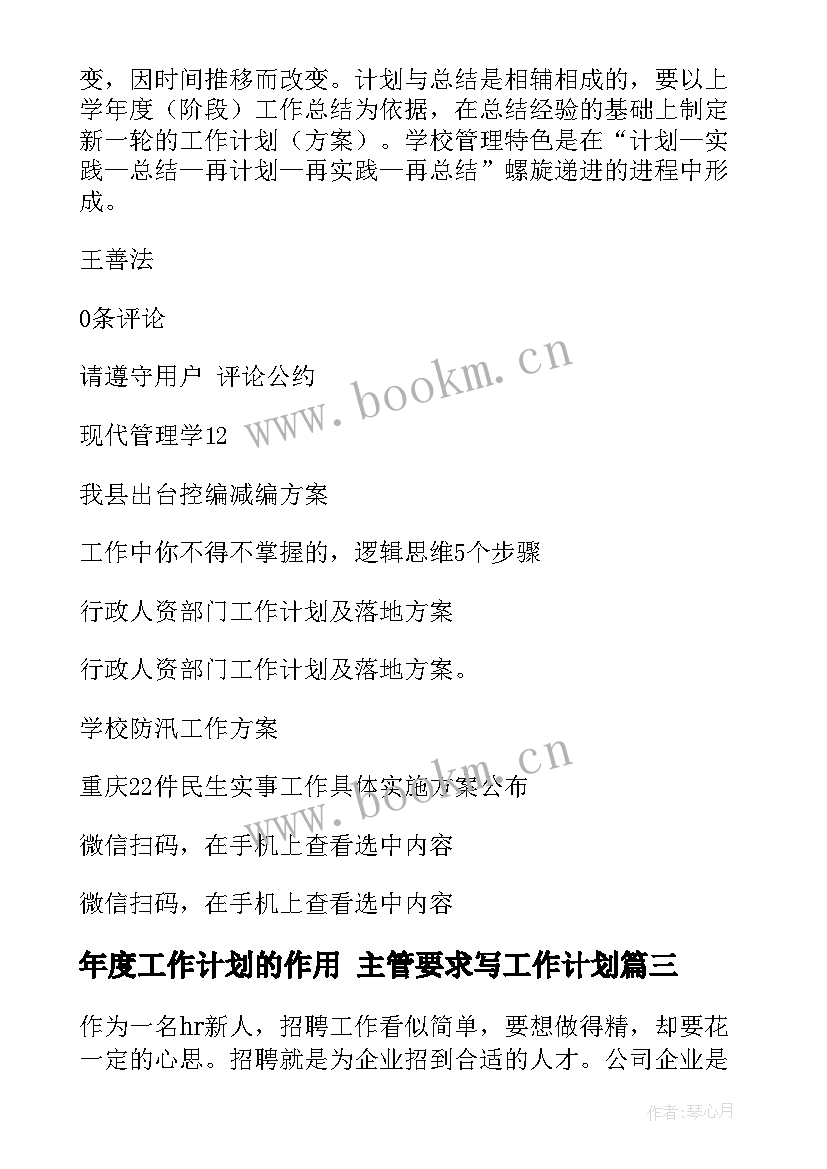 变，因时间推移而改变。计划与总结是相辅相成的，要以上学年度（阶段）工作总结为依据，在总结经验的基础上制定新一轮的工作计划（方案）。学校管理特色是在“计划—实践—总结—再计划—再实践—再总结”螺旋递进的进程中形成。

王善法

0条评论

请遵守用户 评论公约

现代管理学12

我县出台控编减编方案

工作中你不得不掌握的，逻辑思维5个步骤

行政人资部门工作计划及落地方案

行政人资部门工作计划及落地方案。

学校防汛工作方案

重庆22件民生实事工作具体实施方案公布

微信扫码，在手机上查看选中内容

微信扫码，在手机上查看选中内容

年度工作计划的作用 主管要求写工作计划篇三

作为一名hr新人，招聘工作看似简单，要想做得精，却要花一定的心思。招聘就是为企业招到合适的人才。公司企业是

www.bookm.cn

www.bookm.cn

作者:琴心月